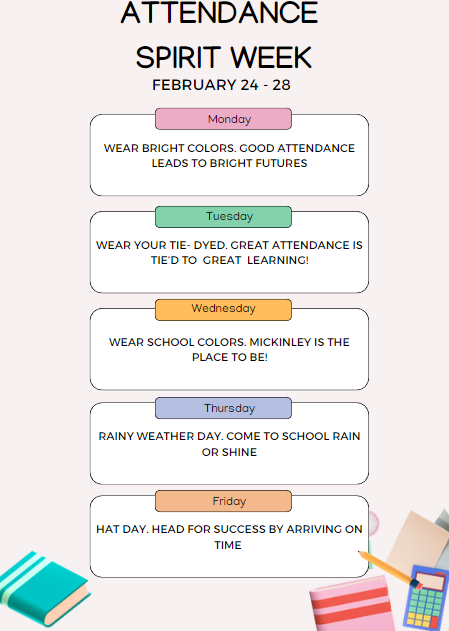 ATTENDANCE SPIRIT WEEK

FEBRUARY 24 - 28

Monday

WEAR BRIGHT COLORS. GOOD ATTENDANCE LEADS TO BRIGHT FUTURES

Tuesday

WEAR YOUR TIE- DYED. GREAT ATTENDANCE IS TIE'D TO GREAT LEARNING!

Wednesday

WEAR SCHOOL COLORS. MICKINLEY IS THE PLACE TO BE!

Thursday

RAINY WEATHER DAY. COME TO SCHOOL RAIN OR SHINE

Friday

HAT DAY. HEAD FOR SUCCESS BY ARRIVING ON TIME